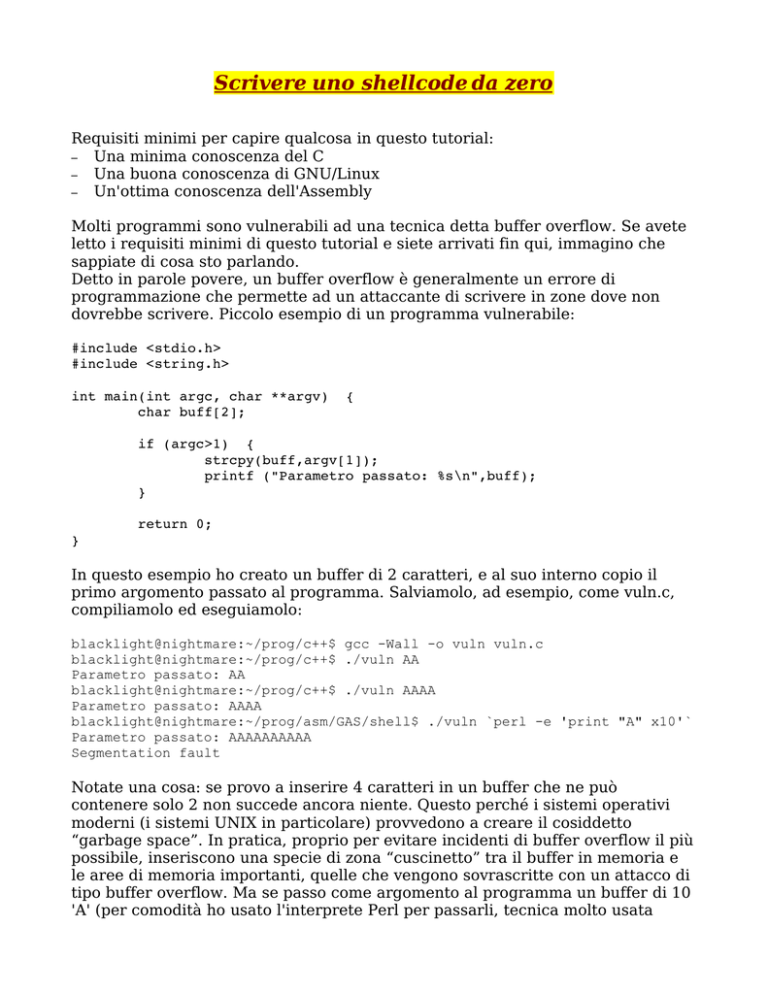 Scrivere uno shellcode da zero

Requisiti minimi per capire qualcosa in questo tutorial:
– Una minima conoscenza del C
– Una buona conoscenza di GNU/Linux
– Un'ottima conoscenza dell'Assembly

Molti programmi sono vulnerabili ad una tecnica detta buffer overflow. Se avete letto i requisiti minimi di questo tutorial e siete arrivati fin qui, immagino che sappiate di cosa sto parlando.
Detto in parole povere, un buffer overflow è generalmente un errore di programmazione che permette ad un attaccante di scrivere in zone dove non dovrebbe scrivere. Piccolo esempio di un programma vulnerabile:

#include <stdio.h>
#include <string.h>

int main(int argc, char **argv) {
        char buff[2];

        if (argc>1) {
                strcpy(buff,argv[1]);
                printf ("Parametro passato: %s\n",buff);
        }

        return 0;
}

In questo esempio ho creato un buffer di 2 caratteri, e al suo interno copio il primo argomento passato al programma. Salviamolo, ad esempio, come vuln.c, compiliamolo ed eseguiamolo:

blacklight@nightmare:~/prog/c++$ gcc -Wall -o vuln vuln.c
blacklight@nightmare:~/prog/c++$ ./vuln AA
Parametro passato: AA
blacklight@nightmare:~/prog/c++$ ./vuln AAAA
Parametro passato: AAAA
blacklight@nightmare:~/prog/asm/GAS/shell$ ./vuln `perl -e 'print "A" x10'`
Parametro passato: AAAAAAAAAA
Segmentation fault

Notate una cosa: se provo a inserire 4 caratteri in un buffer che ne può contenere solo 2 non succede ancora niente. Questo perché i sistemi operativi moderni (i sistemi UNIX in particolare) provvedono a creare il cosiddetto “garbage space”. In pratica, proprio per evitare incidenti di buffer overflow il più possibile, inseriscono una specie di zona “cuscinetto” tra il buffer in memoria e le aree di memoria importanti, quelle che vengono sovrascritte con un attacco di tipo buffer overflow. Ma se passo come argomento al programma un buffer di 10 'A' (per comodità ho usato l'interprete Perl per passarli, tecnica molto usata